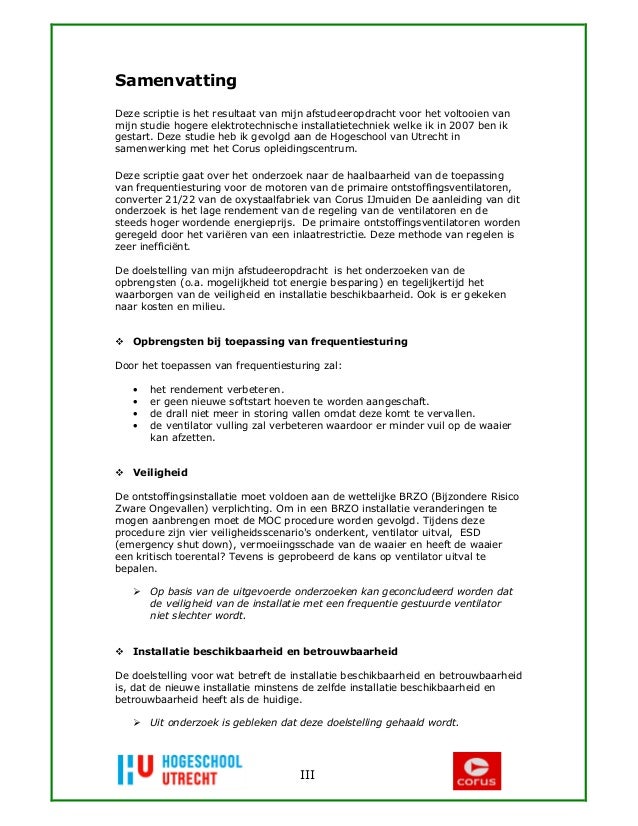 Samenvatting

Deze scriptie is het resultaat van mijn afstudeeropdracht voor het voltooien van mijn studie hogere elektrotechnische installatietechniek welke ik in 2007 ben ik gestart. Deze studie heb ik gevolgd aan de Hogeschool van Utrecht in samenwerking met het Corus opleidingscentrum.

Deze scriptie gaat over het onderzoek naar de haalbaarheid van de toepassing van frequentiesturing voor de motoren van de primaire ontstoffingsventilatoren, converter 21/22 van de oxystaalfabriek van Corus IJmuiden De aanleiding van dit onderzoek is het lage rendement van de regeling van de ventilatoren en de steeds hoger wordende energieprijs. De primaire ontstoffingsventilatoren worden geregeld door het variëren van een inlaatrestrictie. Deze methode van regelen is zeer inefficiënt.

De doelstelling van mijn afstudeeropdracht is het onderzoeken van de opbrengsten (o.a. mogelijkheid tot energie besparing) en tegelijkertijd het waarborgen van de veiligheid en installatie beschikbaarheid. Ook is er gekeken naar kosten en milieu.

❖ Opbrengsten bij toepassing van frequentiesturing

Door het toepassen van frequentiesturing zal:

• het rendement verbeteren.
• er geen nieuwe softstart hoeven te worden aangeschaft.
• de drall niet meer in storing vallen omdat deze komt te vervallen.
• de ventilator vulling zal verbeteren waardoor er minder vuil op de waaier kan afzetten.

❖ Veiligheid

De ontstoffingsinstallatie moet voldoen aan de wettelijke BRZO (Bijzondere Risico Zware Ongevallen) verplichting. Om in een BRZO installatie veranderingen te mogen aanbrengen moet de MOC procedure worden gevolgd. Tijdens deze procedure zijn vier veiligheidsscenario's onderkent, ventilator uitval, ESD (emergency shut down), vermoeiingsschade van de waaier en heeft de waaier een kritisch toerental? Tevens is geprobeerd de kans op ventilator uitval te bepalen.

➢ Op basis van de uitgevoerde onderzoeken kan geconcludeerd worden dat de veiligheid van de installatie met een frequentie gestuurde ventilator niet slechter wordt.

❖ Installatie beschikbaarheid en betrouwbaarheid

De doelstelling voor wat betreft de installatie beschikbaarheid en betrouwbaarheid is, dat de nieuwe installatie minstens de zelfde installatie beschikbaarheid en betrouwbaarheid heeft als de huidige.

➢ Uit onderzoek is gebleken dat deze doelstelling gehaald wordt.

HU HOGESCHOOL UTRECHT

III

corus